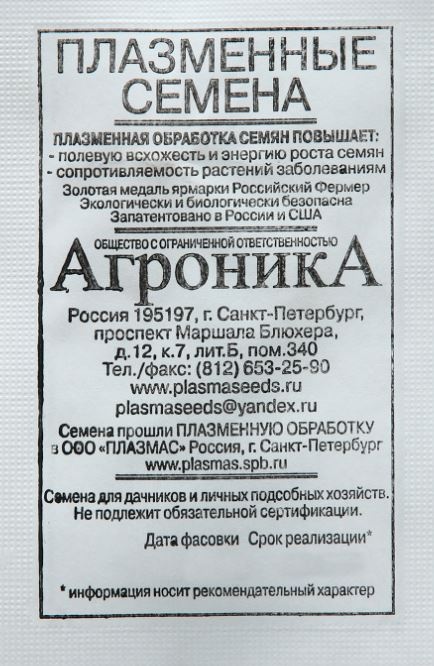 ПЛАЗМЕННЫЕ СЕМЕНА

ПЛАЗМЕННАЯ ОБРАБОТКА СЕМЯН ПОВЫШАЕТ:
- полевую всхожесть и энергию роста семян
- сопротивляемость растений заболеваниям
Золотая медаль ярмарки Российский Фермер
Экологически и биологически безопасна
Запатентовано в России и США

ОБЩЕСТВО С ОГРАНИЧЕННОЙ ОТВЕТСТВЕННОСТЬЮ
АгроникА

Россия 195197, г. Санкт-Петербург,
проспект Маршала Блюхера,
д.12, к.7, лит.Б, пом.340
Тел./факс: (812) 653-25-90
www.plasmaseeds.ru
plasmaseeds@yandex.ru

Семена прошли ПЛАЗМЕННУЮ ОБРАБОТКУ
в ООО «ПЛАЗМАС» Россия, г. Санкт-Петербург
www.plasmas.spb.ru

Семена для дачников и личных подсобных хозяйств.
Не подлежит обязательной сертификации.

Дата фасовки Срок реализации*

* информация носит рекомендательный характер